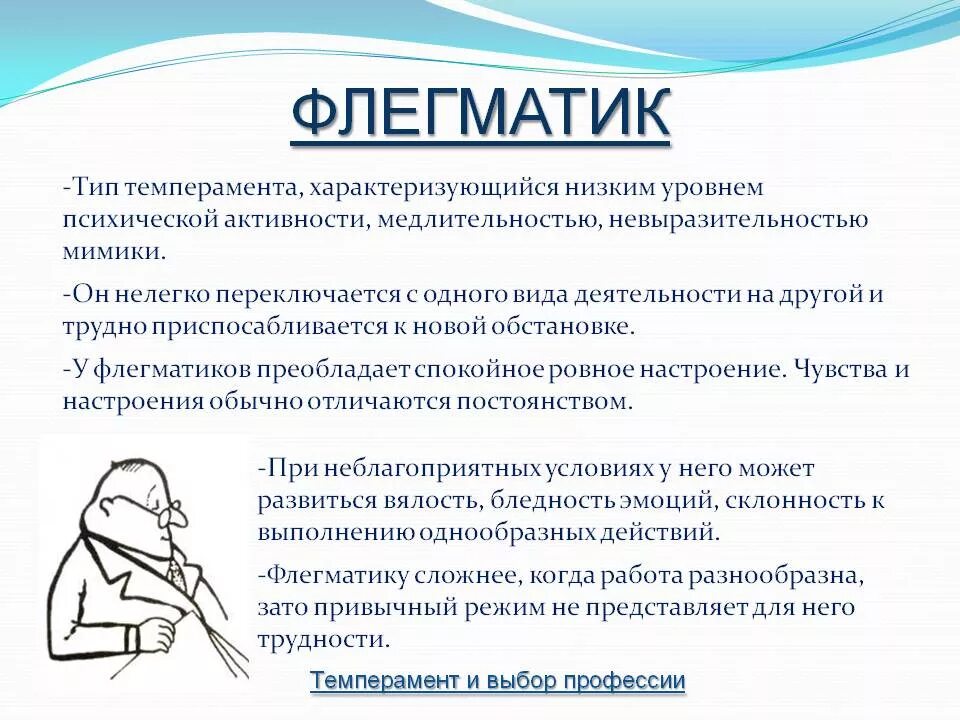 ФЛЕГМАТИК

-Тип темперамента, характеризующийся низким уровнем психической активности, медлительностью, невыразительностью мимики.

-Он нелегко переключается с одного вида деятельности на другой и трудно приспосабливается к новой обстановке.

-У флегматиков преобладает спокойное ровное настроение. Чувства и настроения обычно отличаются постоянством.

-При неблагоприятных условиях у него может развиться вялость, бледность эмоций, склонность к выполнению однообразных действий.

-Флегматику сложнее, когда работа разнообразна, зато привычный режим не представляет для него трудности.

Темперамент и выбор профессии